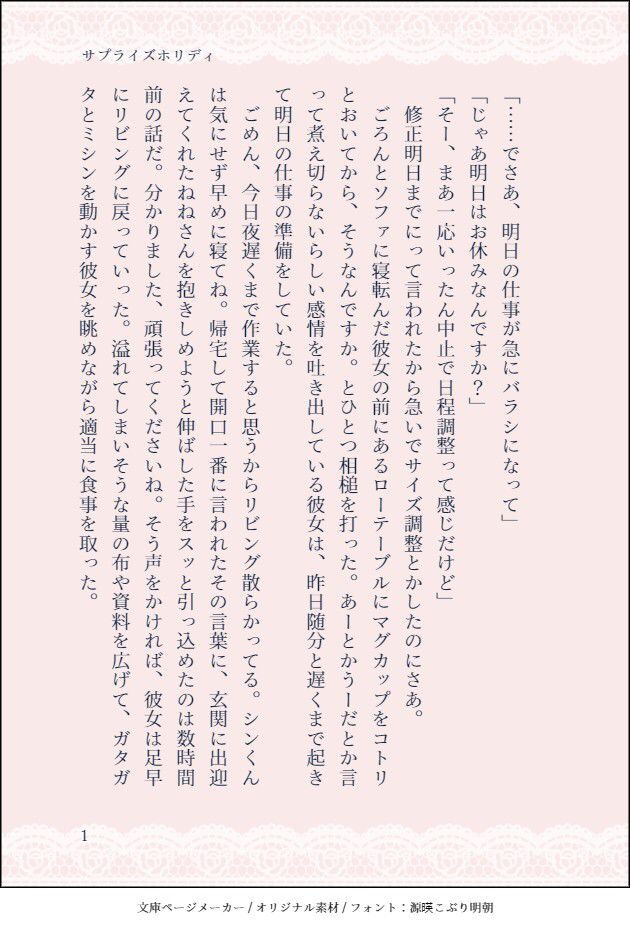 サプライズホリディ

「……でさあ、明日の仕事が急にバラシになって」

「じゃあ明日はお休みなんですか？」

「そー、まあ一応いったん中止で日程調整って感じだけど」

修正明日までにって言われたから急いでサイズ調整とかしたのにさあ。

ごろんとソファに寝転んだ彼女の前にあるローテーブルにマグカップをコトリとおいてから、そうなんですか。とひとつ相槌を打った。あーとかうーだとか言って煮え切らないらしい感情を吐き出している彼女は、昨日随分と遅くまで起きて明日の仕事の準備をしていた。

ごめん、今日夜遅くまで作業すると思うからリビング散らかってる。シンくんは気にせず早めに寝てね。帰宅して開口一番に言われたその言葉に、玄関に出迎えてくれたねねさんを抱きしめようと伸ばした手をスッと引っ込めたのは数時間前の話だ。分かりました、頑張ってくださいね。そう声をかければ、彼女は足早にリビングに戻っていった。溢れてしまいそうな量の布や資料を広げて、ガタガタとミシンを動かす彼女を眺めながら適当に食事を取った。

1

文庫ページメーカー / オリジナル素材 / フォント：源暎こぶり明朝